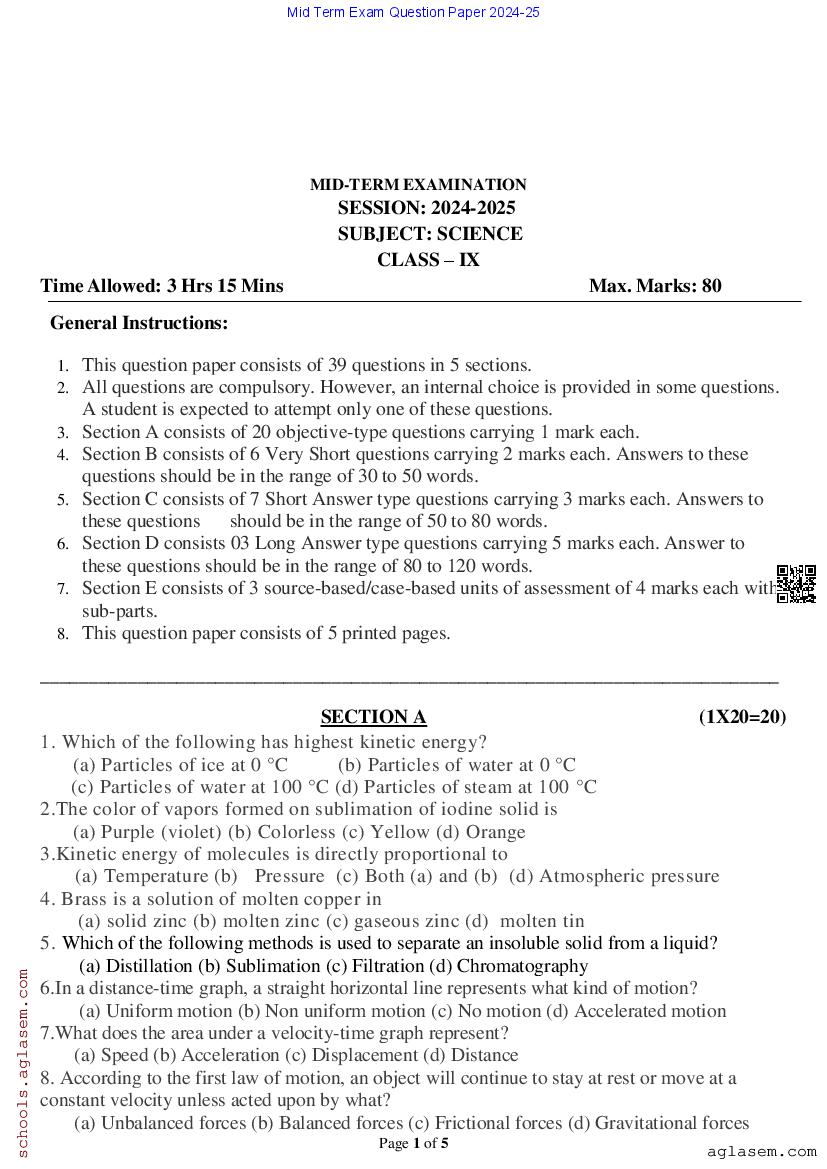 Mid Term Exam Question Paper 2024-25

MID-TERM EXAMINATION
SESSION: 2024-2025
SUBJECT: SCIENCE
CLASS – IX

Time Allowed: 3 Hrs 15 Mins Max. Marks: 80

General Instructions:

1. This question paper consists of 39 questions in 5 sections.
2. All questions are compulsory. However, an internal choice is provided in some questions. A student is expected to attempt only one of these questions.
3. Section A consists of 20 objective-type questions carrying 1 mark each.
4. Section B consists of 6 Very Short questions carrying 2 marks each. Answers to these questions should be in the range of 30 to 50 words.
5. Section C consists of 7 Short Answer type questions carrying 3 marks each. Answers to these questions should be in the range of 50 to 80 words.
6. Section D consists 03 Long Answer type questions carrying 5 marks each. Answer to these questions should be in the range of 80 to 120 words.
7. Section E consists of 3 source-based/case-based units of assessment of 4 marks each with sub-parts.
8. This question paper consists of 5 printed pages.

SECTION A (1X20=20)

1. Which of the following has highest kinetic energy?
(a) Particles of ice at 0 °C (b) Particles of water at 0 °C
(c) Particles of water at 100 °C (d) Particles of steam at 100 °C
2.The color of vapors formed on sublimation of iodine solid is
(a) Purple (violet) (b) Colorless (c) Yellow (d) Orange
3.Kinetic energy of molecules is directly proportional to
(a) Temperature (b) Pressure (c) Both (a) and (b) (d) Atmospheric pressure
4. Brass is a solution of molten copper in
(a) solid zinc (b) molten zinc (c) gaseous zinc (d) molten tin
5. Which of the following methods is used to separate an insoluble solid from a liquid?
(a) Distillation (b) Sublimation (c) Filtration (d) Chromatography
6.In a distance-time graph, a straight horizontal line represents what kind of motion?
(a) Uniform motion (b) Non uniform motion (c) No motion (d) Accelerated motion
7.What does the area under a velocity-time graph represent?
(a) Speed (b) Acceleration (c) Displacement (d) Distance
8. According to the first law of motion, an object will continue to stay at rest or move at a constant velocity unless acted upon by what?
(a) Unbalanced forces (b) Balanced forces (c) Frictional forces (d) Gravitational forces

Page 1 of 5

schools.aglasem.com

aglasem.com